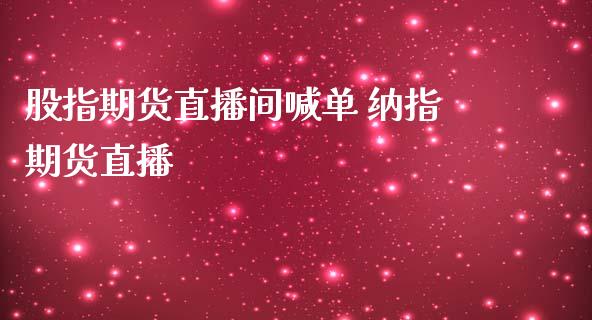 股指期货直播间喊单 纳指期货直播